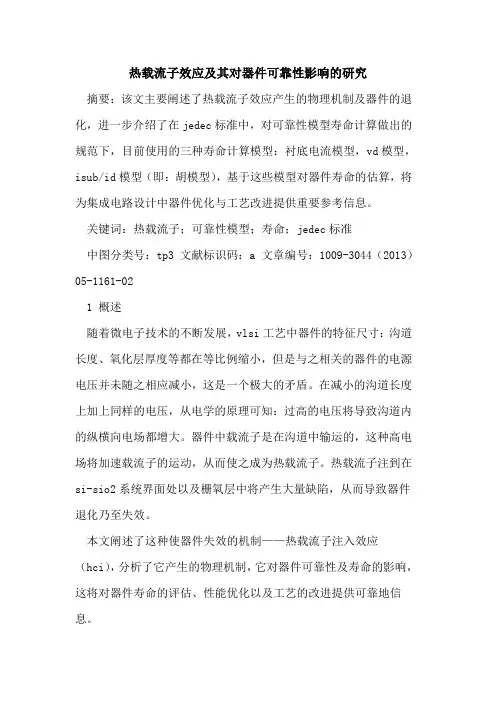 热载流子效应及其对器件可靠性影响的研究

摘要：该文主要阐述了热载流子效应产生的物理机制及器件的退化，进一步介绍了在 jedec 标准中，对可靠性模型寿命计算做出的规范下，目前使用的三种寿命计算模型：衬底电流模型，vd 模型，isub/id 模型（即：胡模型），基于这些模型对器件寿命的估算，将为集成电路设计中器件优化与工艺改进提供重要参考信息。

关键词：热载流子；可靠性模型；寿命；jedec 标准

中图分类号：tp3 文献标识码：a 文章编号：1009-3044（2013）05-1161-02

1 概述

随着微电子技术的不断发展，vlsi 工艺中器件的特征尺寸：沟道长度、氧化层厚度等都在等比例缩小，但是与之相关的器件的电源电压并未随之相应减小，这是一个极大的矛盾。在减小的沟道长度上加上同样的电压，从电学的原理可知：过高的电压将导致沟道内的纵横向电场都增大。器件中载流子是在沟道中输运的，这种高电场将加速载流子的运动，从而使之成为热载流子。热载流子注到在 si-sio2 系统界面处以及栅氧层中将产生大量缺陷，从而导致器件退化乃至失效。

本文阐述了这种使器件失效的机制——热载流子注入效应（hci），分析了它产生的物理机制，它对器件可靠性及寿命的影响，这将对器件寿命的评估、性能优化以及工艺的改进提供可靠地信息。